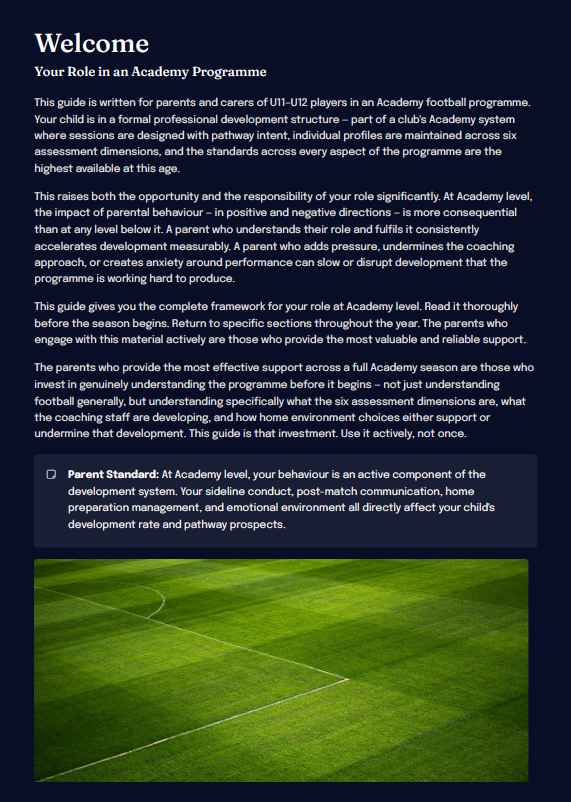 Welcome

Your Role in an Academy Programme

This guide is written for parents and carers of U11–U12 players in an Academy football programme. Your child is in a formal professional development structure – part of a club's Academy system where sessions are designed with pathway intent, individual profiles are maintained across six assessment dimensions, and the standards across every aspect of the programme are the highest available at this age.

This raises both the opportunity and the responsibility of your role significantly. At Academy level, the impact of parental behaviour – in positive and negative directions – is more consequential than at any level below it. A parent who understands their role and fulfils it consistently accelerates development measurably. A parent who adds pressure, undermines the coaching approach, or creates anxiety around performance can slow or disrupt development that the programme is working hard to produce.

This guide gives you the complete framework for your role at Academy level. Read it thoroughly before the season begins. Return to specific sections throughout the year. The parents who engage with this material actively are those who provide the most valuable and reliable support.

The parents who provide the most effective support across a full Academy season are those who invest in genuinely understanding the programme before it begins – not just understanding football generally, but understanding specifically what the six assessment dimensions are, what the coaching staff are developing, and how home environment choices either support or undermine that development. This guide is that investment. Use it actively, not once.

Parent Standard: At Academy level, your behaviour is an active component of the development system. Your sideline conduct, post-match communication, home preparation management, and emotional environment all directly affect your child's development rate and pathway prospects.